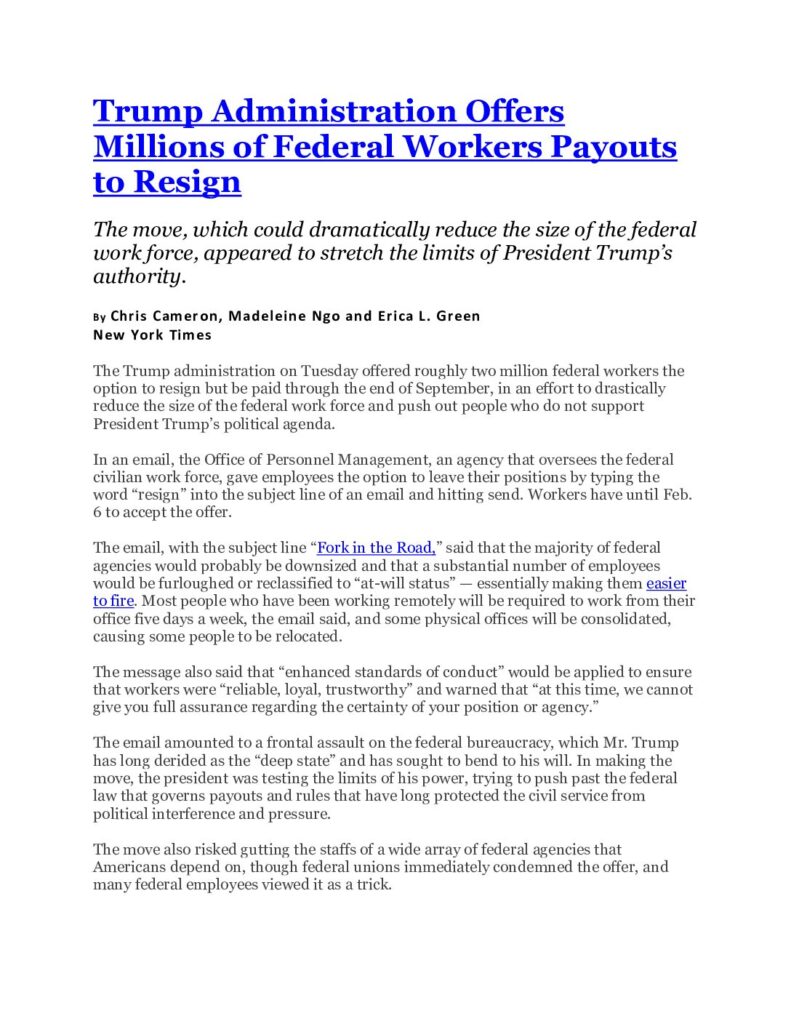 Trump Administration Offers Millions of Federal Workers Payouts to Resign

The move, which could dramatically reduce the size of the federal work force, appeared to stretch the limits of President Trump's authority.

By Chris Cameron, Madeleine Ngo and Erica L. Green
New York Times

The Trump administration on Tuesday offered roughly two million federal workers the option to resign but be paid through the end of September, in an effort to drastically reduce the size of the federal work force and push out people who do not support President Trump's political agenda.

In an email, the Office of Personnel Management, an agency that oversees the federal civilian work force, gave employees the option to leave their positions by typing the word "resign" into the subject line of an email and hitting send. Workers have until Feb. 6 to accept the offer.

The email, with the subject line "Fork in the Road," said that the majority of federal agencies would probably be downsized and that a substantial number of employees would be furloughed or reclassified to "at-will status" — essentially making them easier to fire. Most people who have been working remotely will be required to work from their office five days a week, the email said, and some physical offices will be consolidated, causing some people to be relocated.

The message also said that "enhanced standards of conduct" would be applied to ensure that workers were "reliable, loyal, trustworthy" and warned that "at this time, we cannot give you full assurance regarding the certainty of your position or agency."

The email amounted to a frontal assault on the federal bureaucracy, which Mr. Trump has long derided as the "deep state" and has sought to bend to his will. In making the move, the president was testing the limits of his power, trying to push past the federal law that governs payouts and rules that have long protected the civil service from political interference and pressure.

The move also risked gutting the staffs of a wide array of federal agencies that Americans depend on, though federal unions immediately condemned the offer, and many federal employees viewed it as a trick.